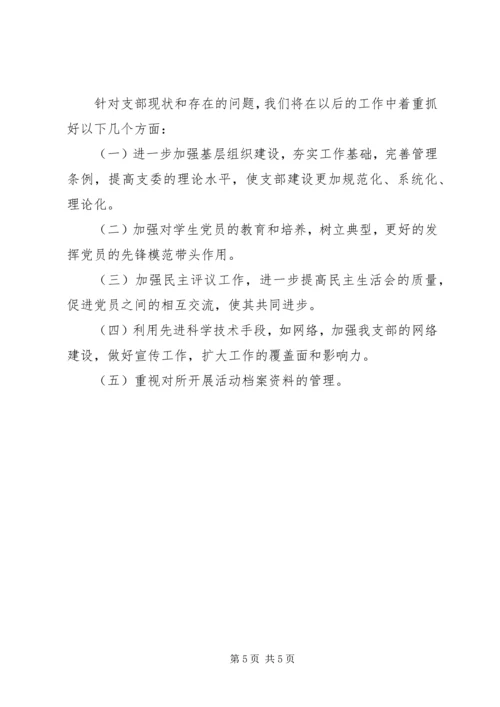 针对支部现状和存在的问题，我们将在以后的工作中着重抓好以下几个方面：

（一）进一步加强基层组织建设，夯实工作基础，完善管理条例，提高支委的理论水平，使支部建设更加规范化、系统化、理论化。

（二）加强对学生党员的教育和培养，树立典型，更好的发挥党员的先锋模范带头作用。

（三）加强民主评议工作，进一步提高民主生活会的质量，促进党员之间的相互交流，使其共同进步。

（四）利用先进科学技术手段，如网络，加强我支部的网络建设，做好宣传工作，扩大工作的覆盖面和影响力。

（五）重视对所开展活动档案资料的管理。

第 5 页 共 5 页